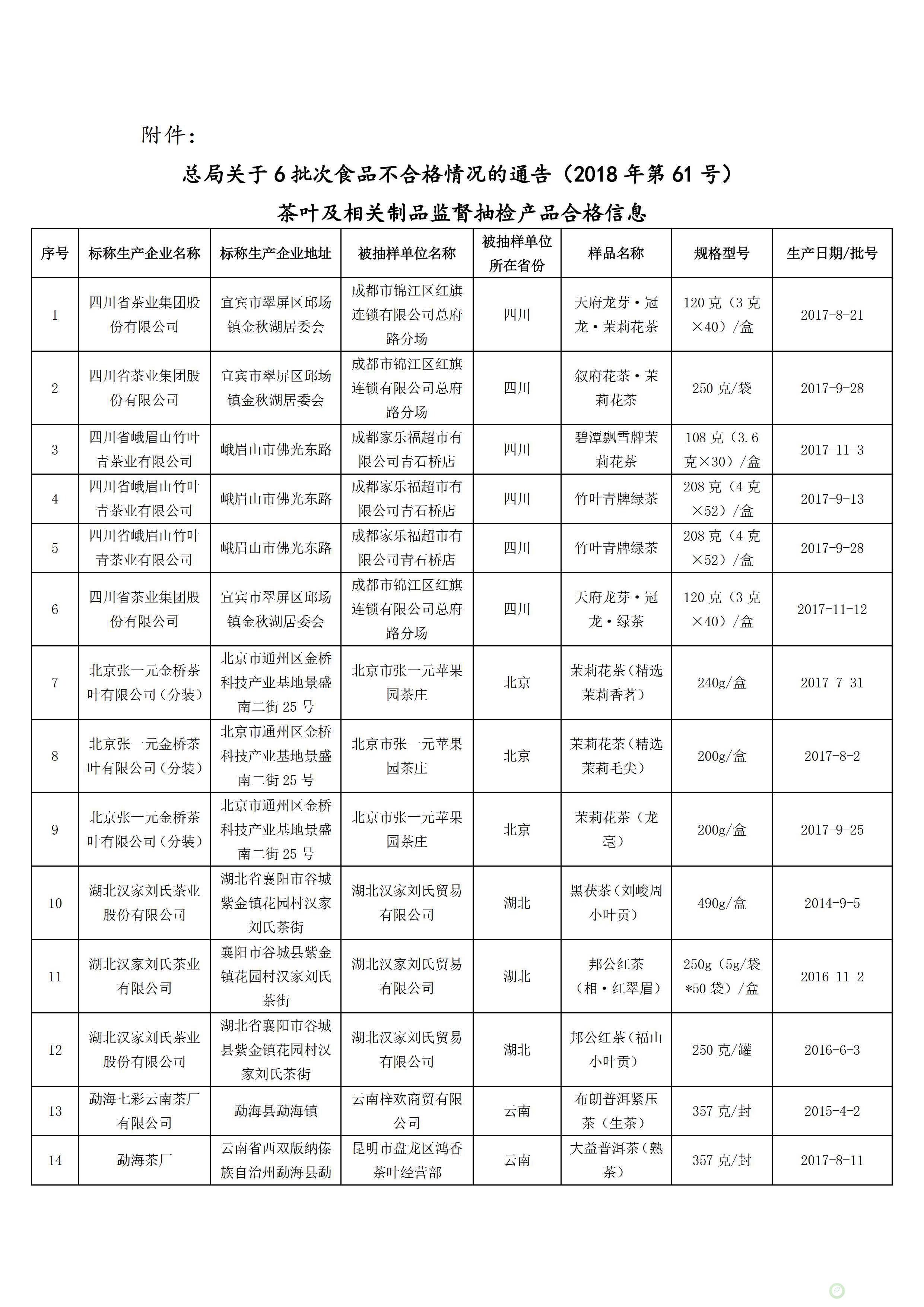 附件：

总局关于6批次食品不合格情况的通告（2018年第61号）

茶叶及相关制品监督抽检产品合格信息

| 序号 | 标称生产企业名称 | 标称生产企业地址 | 被抽样单位名称 | 被抽样单位所在省份 | 样品名称 | 规格型号 | 生产日期/批号 |
|---|---|---|---|---|---|---|---|
| 1 | 四川省茶业集团股份有限公司 | 宜宾市翠屏区邱场镇金秋湖居委会 | 成都市锦江区红旗连锁有限公司总府路分场 | 四川 | 天府龙芽·冠龙·茉莉花茶 | 120克（3克×40）/盒 | 2017-8-21 |
| 2 | 四川省茶业集团股份有限公司 | 宜宾市翠屏区邱场镇金秋湖居委会 | 成都市锦江区红旗连锁有限公司总府路分场 | 四川 | 叙府花茶·茉莉花茶 | 250克/袋 | 2017-9-28 |
| 3 | 四川省峨眉山竹叶青茶业有限公司 | 峨眉山市佛光东路 | 成都家乐福超市有限公司青石桥店 | 四川 | 碧潭飘雪牌茉莉花茶 | 108克（3.6克×30）/盒 | 2017-11-3 |
| 4 | 四川省峨眉山竹叶青茶业有限公司 | 峨眉山市佛光东路 | 成都家乐福超市有限公司青石桥店 | 四川 | 竹叶青牌绿茶 | 208克（4克×52）/盒 | 2017-9-13 |
| 5 | 四川省峨眉山竹叶青茶业有限公司 | 峨眉山市佛光东路 | 成都家乐福超市有限公司青石桥店 | 四川 | 竹叶青牌绿茶 | 208克（4克×52）/盒 | 2017-9-28 |
| 6 | 四川省茶业集团股份有限公司 | 宜宾市翠屏区邱场镇金秋湖居委会 | 成都市锦江区红旗连锁有限公司总府路分场 | 四川 | 天府龙芽·冠龙·绿茶 | 120克（3克×40）/盒 | 2017-11-12 |
| 7 | 北京张一元金桥茶叶有限公司（分装） | 北京市通州区金桥科技产业基地景盛南二街25号 | 北京市张一元苹果园茶庄 | 北京 | 茉莉花茶（精选茉莉香茗） | 240g/盒 | 2017-7-31 |
| 8 | 北京张一元金桥茶叶有限公司（分装） | 北京市通州区金桥科技产业基地景盛南二街25号 | 北京市张一元苹果园茶庄 | 北京 | 茉莉花茶（精选茉莉毛尖） | 200g/盒 | 2017-8-2 |
| 9 | 北京张一元金桥茶叶有限公司（分装） | 北京市通州区金桥科技产业基地景盛南二街25号 | 北京市张一元苹果园茶庄 | 北京 | 茉莉花茶（龙毫） | 200g/盒 | 2017-9-25 |
| 10 | 湖北汉家刘氏茶业股份有限公司 | 湖北省襄阳市谷城紫金镇花园村汉家刘氏茶街 | 湖北汉家刘氏贸易有限公司 | 湖北 | 黑茯茶（刘峻周小叶贡） | 490g/盒 | 2014-9-5 |
| 11 | 湖北汉家刘氏茶业有限公司 | 襄阳市谷城县紫金镇花园村汉家刘氏茶街 | 湖北汉家刘氏贸易有限公司 | 湖北 | 邦公红茶（相·红翠眉） | 250g（5g/袋*50袋）/盒 | 2016-11-2 |
| 12 | 湖北汉家刘氏茶业股份有限公司 | 湖北省襄阳市谷城县紫金镇花园村汉家刘氏茶街 | 湖北汉家刘氏贸易有限公司 | 湖北 | 邦公红茶（福山小叶贡） | 250克/罐 | 2016-6-3 |
| 13 | 勐海七彩云南茶厂有限公司 | 勐海县勐海镇 | 云南梓欢商贸有限公司 | 云南 | 布朗普洱紧压茶（生茶） | 357克/封 | 2015-4-2 |
| 14 | 勐海茶厂 | 云南省西双版纳傣族自治州勐海县勐 | 昆明市盘龙区鸿香茶叶经营部 | 云南 | 大益普洱茶（熟茶） | 357克/封 | 2017-8-11 |